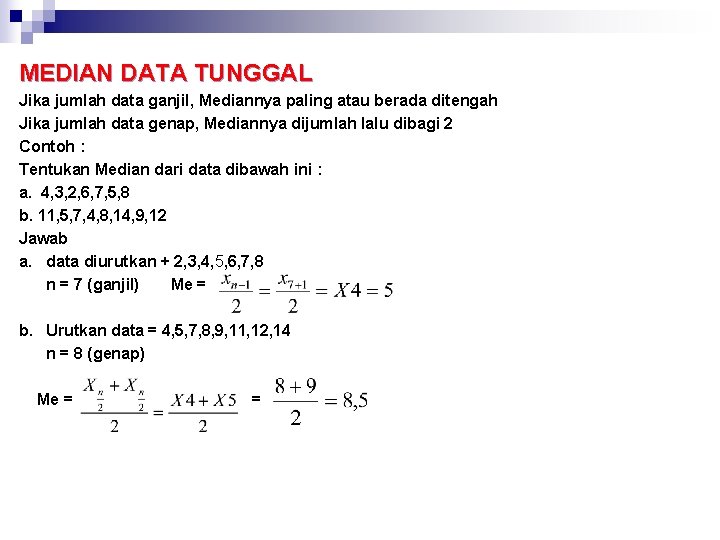 MEDIAN DATA TUNGGAL

Jika jumlah data ganjil, Mediannya paling atau berada ditengah

Jika jumlah data genap, Mediannya dijumlah lalu dibagi 2

Contoh :

Tentukan Median dari data dibawah ini :

a. 4,3,2,6,7,5,8

b. 11,5,7,4,8,14,9,12

Jawab

a. data diurutkan + 2,3,4,5,6,7,8

n = 7 (ganjil) Me = $\frac{x_{n-1}}{2} = \frac{x_{7+1}}{2} = X4 = 5$

b. Urutkan data = 4,5,7,8,9,11,12,14

n = 8 (genap)

Me = $\frac{X_{\frac{n}{2}} + X_{\frac{n}{2}}}{2} = \frac{X4 + X5}{2}$ = $\frac{8+9}{2} = 8,5$